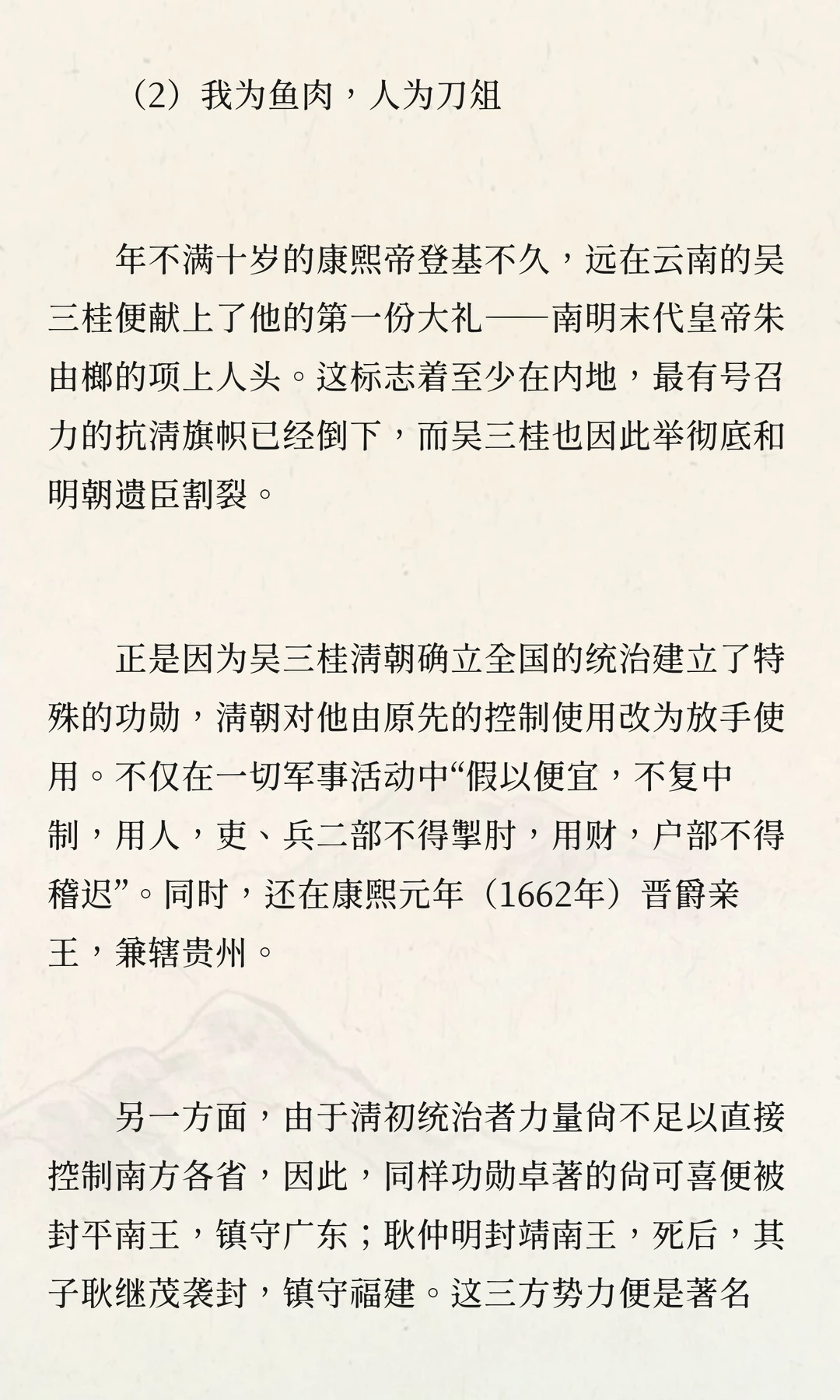 （2）我为鱼肉，人为刀俎

年不满十岁的康熙帝登基不久，远在云南的吴三桂便献上了他的第一份大礼——南明末代皇帝朱由榔的项上人头。这标志着至少在内地，最有号召力的抗清旗帜已经倒下，而吴三桂也因此举彻底和明朝遗臣割裂。

正是因为吴三桂清朝确立全国的统治建立了特殊的功勋，清朝对他由原先的控制使用改为放手使用。不仅在一切军事活动中“假以便宜，不复中制，用人，吏、兵二部不得掣肘，用财，户部不得稽迟”。同时，还在康熙元年（1662年）晋爵亲王，兼辖贵州。

另一方面，由于清初统治者力量尚不足以直接控制南方各省，因此，同样功勋卓著的尚可喜便被封平南王，镇守广东；耿仲明封靖南王，死后，其子耿继茂袭封，镇守福建。这三方势力便是著名